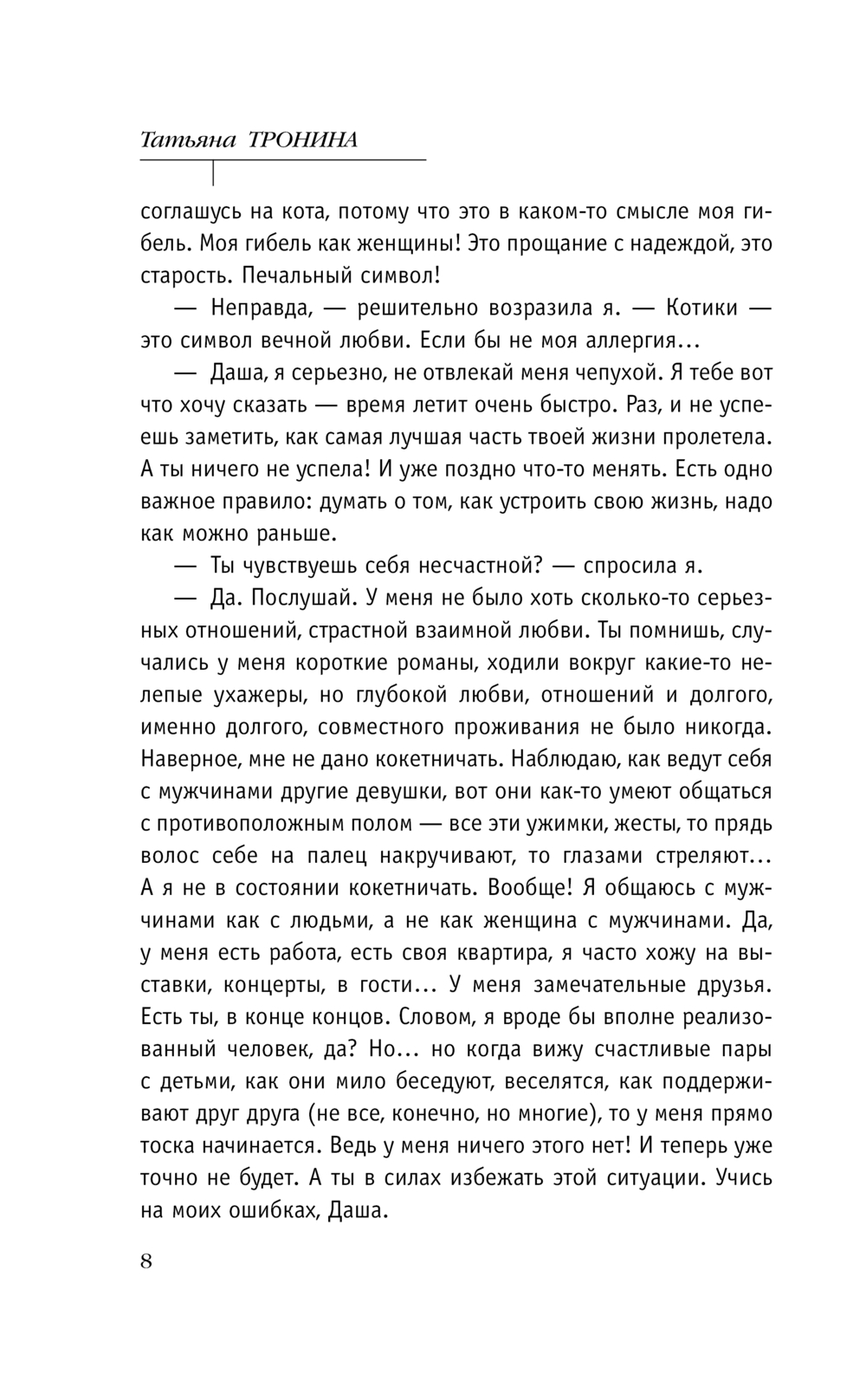 Татьяна ТРОНИНА

соглашусь на кота, потому что это в каком-то смысле моя гибель. Моя гибель как женщины! Это прощание с надеждой, это старость. Печальный символ!

— Неправда, — решительно возразила я. — Котики — это символ вечной любви. Если бы не моя аллергия...

— Даша, я серьезно, не отвлекай меня чепухой. Я тебе вот что хочу сказать — время летит очень быстро. Раз, и не успеешь заметить, как самая лучшая часть твоей жизни пролетела. А ты ничего не успела! И уже поздно что-то менять. Есть одно важное правило: думать о том, как устроить свою жизнь, надо как можно раньше.

— Ты чувствуешь себя несчастной? — спросила я.

— Да. Послушай. У меня не было хоть сколько-то серьезных отношений, страстной взаимной любви. Ты помнишь, случались у меня короткие романы, ходили вокруг какие-то нелепые ухажеры, но глубокой любви, отношений и долгого, именно долгого, совместного проживания не было никогда. Наверное, мне не дано кокетничать. Наблюдаю, как ведут себя с мужчинами другие девушки, вот они как-то умеют общаться с противоположным полом — все эти ужимки, жесты, то прядь волос себе на палец накручивают, то глазами стреляют... А я не в состоянии кокетничать. Вообще! Я общаюсь с мужчинами как с людьми, а не как женщина с мужчинами. Да, у меня есть работа, есть своя квартира, я часто хожу на выставки, концерты, в гости... У меня замечательные друзья. Есть ты, в конце концов. Словом, я вроде бы вполне реализованный человек, да? Но... но когда вижу счастливые пары с детьми, как они мило беседуют, веселятся, как поддерживают друг друга (не все, конечно, но многие), то у меня прямо тоска начинается. Ведь у меня ничего этого нет! И теперь уже точно не будет. А ты в силах избежать этой ситуации. Учись на моих ошибках, Даша.

8